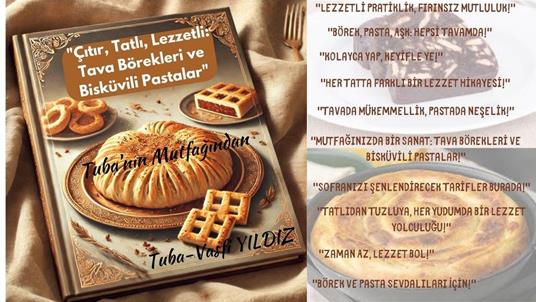 "Çıtır, Tatlı, Lezzetli: Tava Börekleri ve Bisküvili Pastalar"

Tuba'nın Mutfağından

Tuba-Vasfi YILDIZ

"LEZZETLİ PRATİKLİK, FIRINSIZ MUTLULUK!"

"BÖREK, PASTA, AŞK: HEPSİ TAVAMDA!"

"KOLAYCA YAP, KEYİFLE YE!"

"HER TATTA FARKLI BİR LEZZET HİKAYESİ!"

"TAVADA MÜKEMMELLİK, PASTADA NEŞELİK!"

"MUTFAĞINIZDA BİR SANAT: TAVA BÖREKLERİ VE BİSKÜVİLİ PASTALAR!"

"SOFRANIZI ŞENLENDİRECEK TARİFLER BURADA!"

"TATLIDAN TUZLUYA, HER YUDUMDA BİR LEZZET YOLCULUĞU!"

"ZAMAN AZ, LEZZET BOL!"

"BÖREK VE PASTA SEVDALILARI İÇİN!"